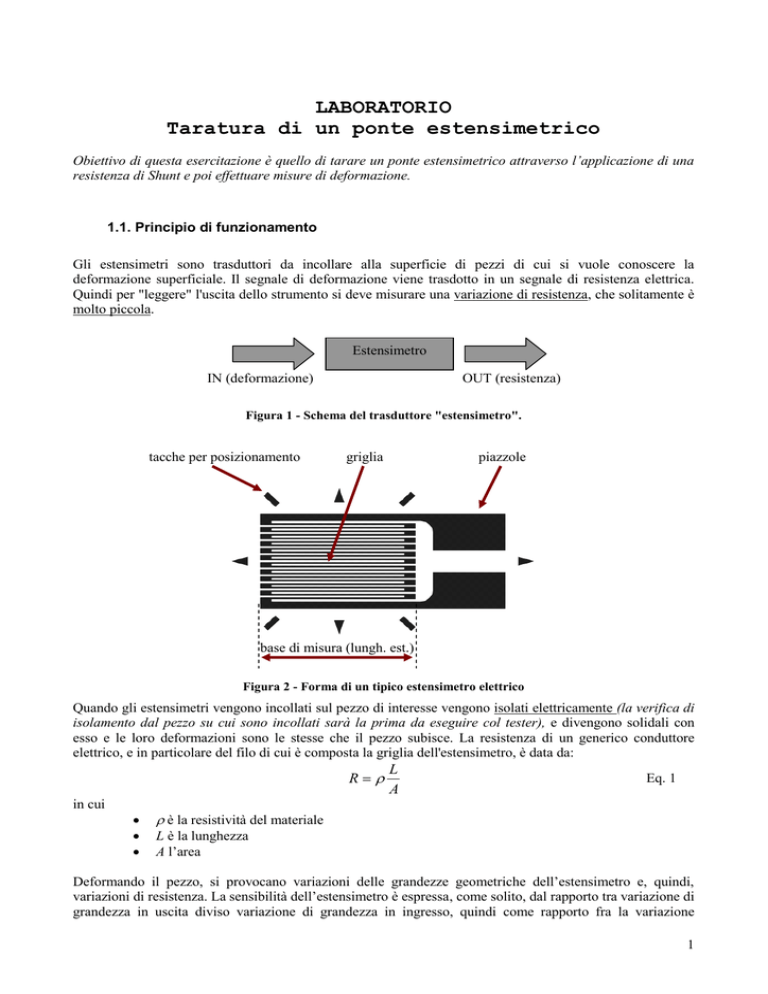 LABORATORIO
Taratura di un ponte estensimetrico

Obiettivo di questa esercitazione è quello di tarare un ponte estensimetrico attraverso l'applicazione di una resistenza di Shunt e poi effettuare misure di deformazione.

1.1. Principio di funzionamento

Gli estensimetri sono trasduttori da incollare alla superficie di pezzi di cui si vuole conoscere la deformazione superficiale. Il segnale di deformazione viene trasdotto in un segnale di resistenza elettrica. Quindi per "leggere" l'uscita dello strumento si deve misurare una variazione di resistenza, che solitamente è molto piccola.

Estensimetro

IN (deformazione)

OUT (resistenza)

Figura 1 - Schema del trasduttore "estensimetro".

tacche per posizionamento

griglia

piazzole

base di misura (lungh. est.)

Figura 2 - Forma di un tipico estensimetro elettrico

Quando gli estensimetri vengono incollati sul pezzo di interesse vengono isolati elettricamente (la verifica di isolamento dal pezzo su cui sono incollati sarà la prima da eseguire col tester), e divengono solidali con esso e le loro deformazioni sono le stesse che il pezzo subisce. La resistenza di un generico conduttore elettrico, e in particolare del filo di cui è composta la griglia dell'estensimetro, è data da:

$R = \rho \frac{L}{A}$ Eq. 1

in cui
• $\rho$ è la resistività del materiale
• $L$ è la lunghezza
• $A$ l'area

Deformando il pezzo, si provocano variazioni delle grandezze geometriche dell'estensimetro e, quindi, variazioni di resistenza. La sensibilità dell'estensimetro è espressa, come solito, dal rapporto tra variazione di grandezza in uscita diviso variazione di grandezza in ingresso, quindi come rapporto fra la variazione

1